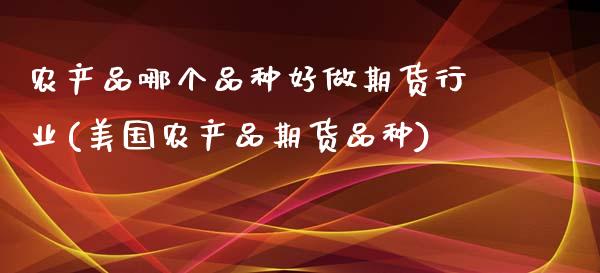 农产品哪个品种好做期货行业(美国农产品期货品种)